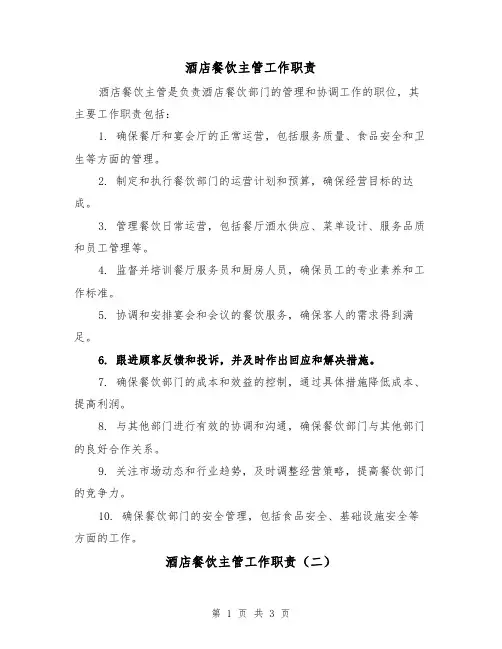 酒店餐饮主管工作职责

酒店餐饮主管是负责酒店餐饮部门的管理和协调工作的职位，其主要工作职责包括：

1. 确保餐厅和宴会厅的正常运营，包括服务质量、食品安全和卫生等方面的管理。

2. 制定和执行餐饮部门的运营计划和预算，确保经营目标的达成。

3. 管理餐饮日常运营，包括餐厅酒水供应、菜单设计、服务品质和员工管理等。

4. 监督并培训餐厅服务员和厨房人员，确保员工的专业素养和工作标准。

5. 协调和安排宴会和会议的餐饮服务，确保客人的需求得到满足。

6. 跟进顾客反馈和投诉，并及时作出回应和解决措施。

7. 确保餐饮部门的成本和效益的控制，通过具体措施降低成本、提高利润。

8. 与其他部门进行有效的协调和沟通，确保餐饮部门与其他部门的良好合作关系。

9. 关注市场动态和行业趋势，及时调整经营策略，提高餐饮部门的竞争力。

10. 确保餐饮部门的安全管理，包括食品安全、基础设施安全等方面的工作。

酒店餐饮主管工作职责（二）

第 1 页 共 3 页